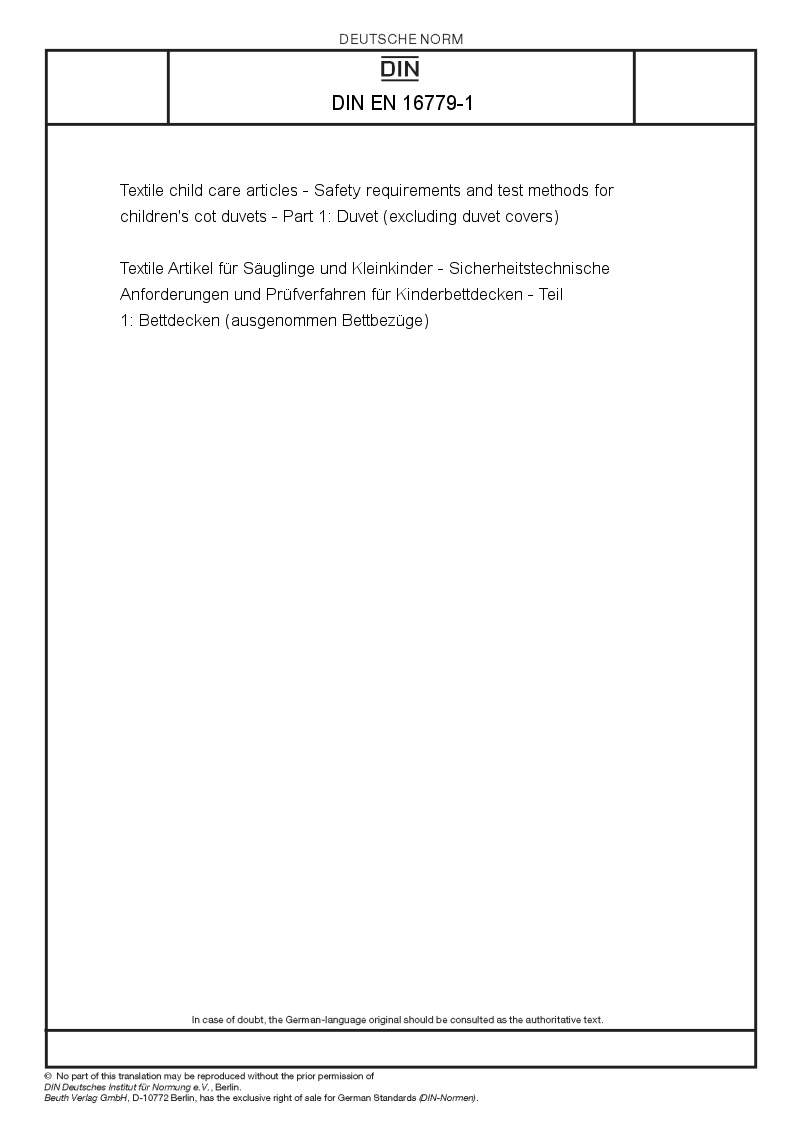 DEUTSCHE NORM

DIN

DIN EN 16779-1

Textile child care articles - Safety requirements and test methods for children's cot duvets - Part 1: Duvet (excluding duvet covers)

Textile Artikel für Säuglinge und Kleinkinder - Sicherheitstechnische Anforderungen und Prüfverfahren für Kinderbettdecken - Teil 1: Bettdecken (ausgenommen Bettbezüge)

In case of doubt, the German-language original should be consulted as the authoritative text.

© No part of this translation may be reproduced without the prior permission of DIN Deutsches Institut für Normung e.V., Berlin.
Beuth Verlag GmbH, D-10772 Berlin, has the exclusive right of sale for German Standards (DIN-Normen).